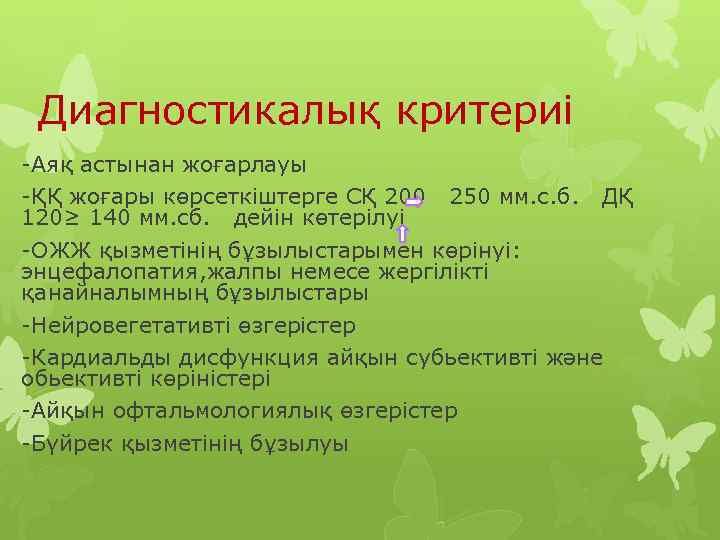 Диагностикалық критериі

-Аяқ астынан жоғарлауы

-ҚҚ жоғары көрсеткіштерге СҚ 200 250 мм.с.б. ДҚ 120≥ 140 мм.сб. дейін көтерілуі

-ОЖЖ қызметінің бұзылыстарымен көрінуі: энцефалопатия,жалпы немесе жергілікті қанайналымның бұзылыстары

-Нейровегетативті өзгерістер

-Кардиальды дисфункция айқын субьективті және обьективті көріністері

-Айқын офтальмологиялық өзгерістер

-Бүйрек қызметінің бұзылуы